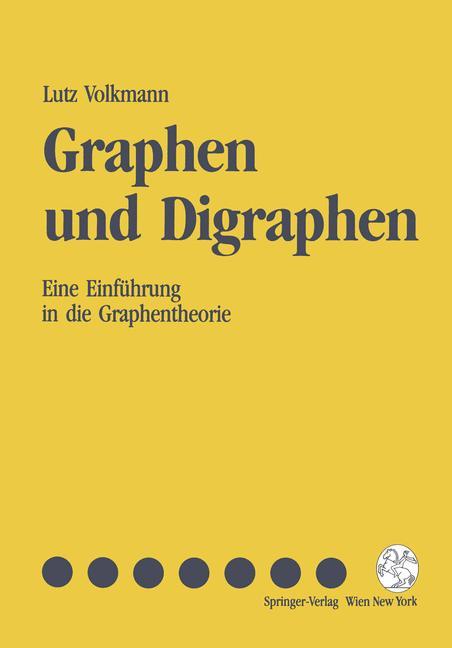 Lutz Volkmann

Graphen und Digraphen

Eine Einführung in die Graphentheorie

Springer-Verlag Wien New York